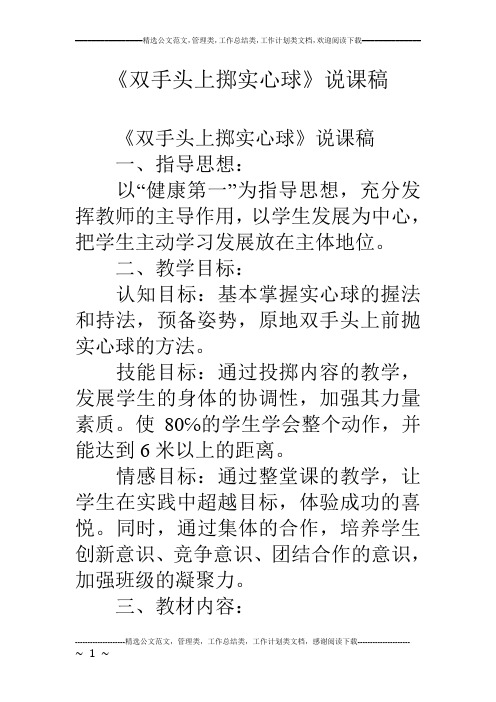 精选公文范文，管理类，工作总结类，工作计划类文档，欢迎阅读下载

《双手头上掷实心球》说课稿

《双手头上掷实心球》说课稿

一、指导思想：

以“健康第一”为指导思想，充分发挥教师的主导作用，以学生发展为中心，把学生主动学习发展放在主体地位。

二、教学目标：

认知目标：基本掌握实心球的握法和持法，预备姿势，原地双手头上前抛实心球的方法。

技能目标：通过投掷内容的教学，发展学生的身体的协调性，加强其力量素质。使 80%的学生学会整个动作，并能达到 6 米以上的距离。

情感目标：通过整堂课的教学，让学生在实践中超越目标，体验成功的喜悦。同时，通过集体的合作，培养学生创新意识、竞争意识、团结合作的意识，加强班级的凝聚力。

三、教材内容：

精选公文范文，管理类，工作总结类，工作计划类文档，感谢阅读下载

~ 1 ~